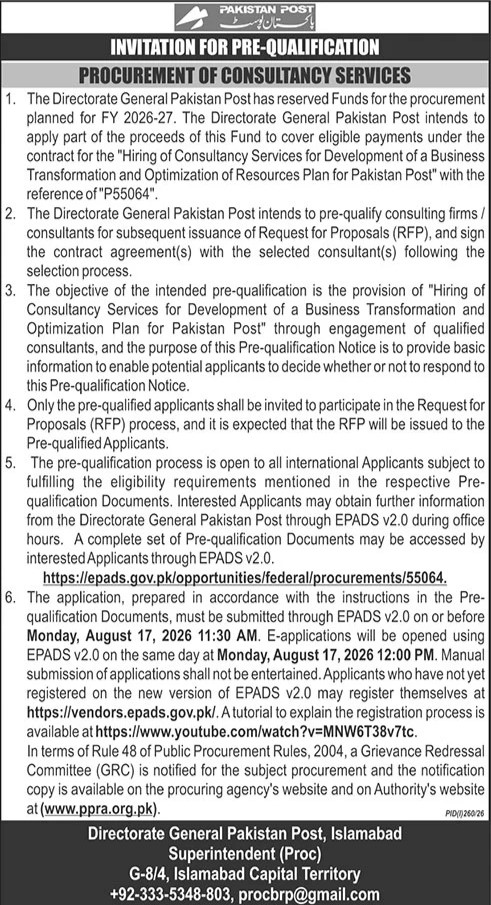 PAKISTAN POST پاکستان پوسٹ

INVITATION FOR PRE-QUALIFICATION

PROCUREMENT OF CONSULTANCY SERVICES

1. The Directorate General Pakistan Post has reserved Funds for the procurement planned for FY 2026-27. The Directorate General Pakistan Post intends to apply part of the proceeds of this Fund to cover eligible payments under the contract for the "Hiring of Consultancy Services for Development of a Business Transformation and Optimization of Resources Plan for Pakistan Post" with the reference of "P55064".

2. The Directorate General Pakistan Post intends to pre-qualify consulting firms / consultants for subsequent issuance of Request for Proposals (RFP), and sign the contract agreement(s) with the selected consultant(s) following the selection process.

3. The objective of the intended pre-qualification is the provision of "Hiring of Consultancy Services for Development of a Business Transformation and Optimization Plan for Pakistan Post" through engagement of qualified consultants, and the purpose of this Pre-qualification Notice is to provide basic information to enable potential applicants to decide whether or not to respond to this Pre-qualification Notice.

4. Only the pre-qualified applicants shall be invited to participate in the Request for Proposals (RFP) process, and it is expected that the RFP will be issued to the Pre-qualified Applicants.

5. The pre-qualification process is open to all international Applicants subject to fulfilling the eligibility requirements mentioned in the respective Pre-qualification Documents. Interested Applicants may obtain further information from the Directorate General Pakistan Post through EPADS v2.0 during office hours. A complete set of Pre-qualification Documents may be accessed by interested Applicants through EPADS v2.0.
https://epads.gov.pk/opportunities/federal/procurements/55064.

6. The application, prepared in accordance with the instructions in the Pre-qualification Documents, must be submitted through EPADS v2.0 on or before Monday, August 17, 2026 11:30 AM. E-applications will be opened using EPADS v2.0 on the same day at Monday, August 17, 2026 12:00 PM. Manual submission of applications shall not be entertained. Applicants who have not yet registered on the new version of EPADS v2.0 may register themselves at https://vendors.epads.gov.pk/. A tutorial to explain the registration process is available at https://www.youtube.com/watch?v=MNW6T38v7tc.
In terms of Rule 48 of Public Procurement Rules, 2004, a Grievance Redressal Committee (GRC) is notified for the subject procurement and the notification copy is available on the procuring agency's website and on Authority's website at (www.ppra.org.pk).

PID(I)260/26

Directorate General Pakistan Post, Islamabad
Superintendent (Proc)
G-8/4, Islamabad Capital Territory
+92-333-5348-803, procbrp@gmail.com